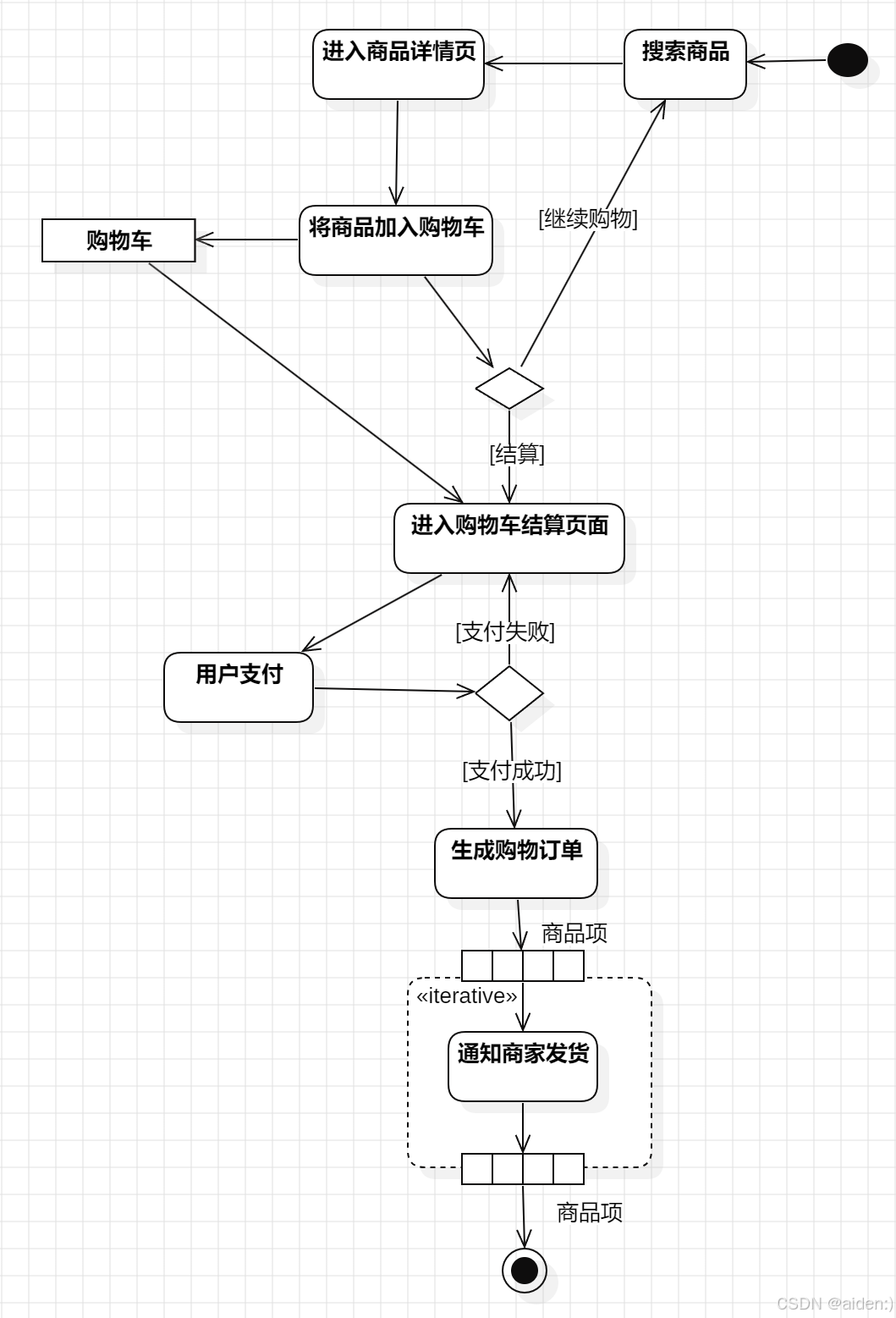 进入商品详情页

搜索商品

购物车

将商品加入购物车

[继续购物]

[结算]

进入购物车结算页面

[支付失败]

用户支付

[支付成功]

生成购物订单

商品项

«iterative»

通知商家发货

商品项

CSDN @aiden:)